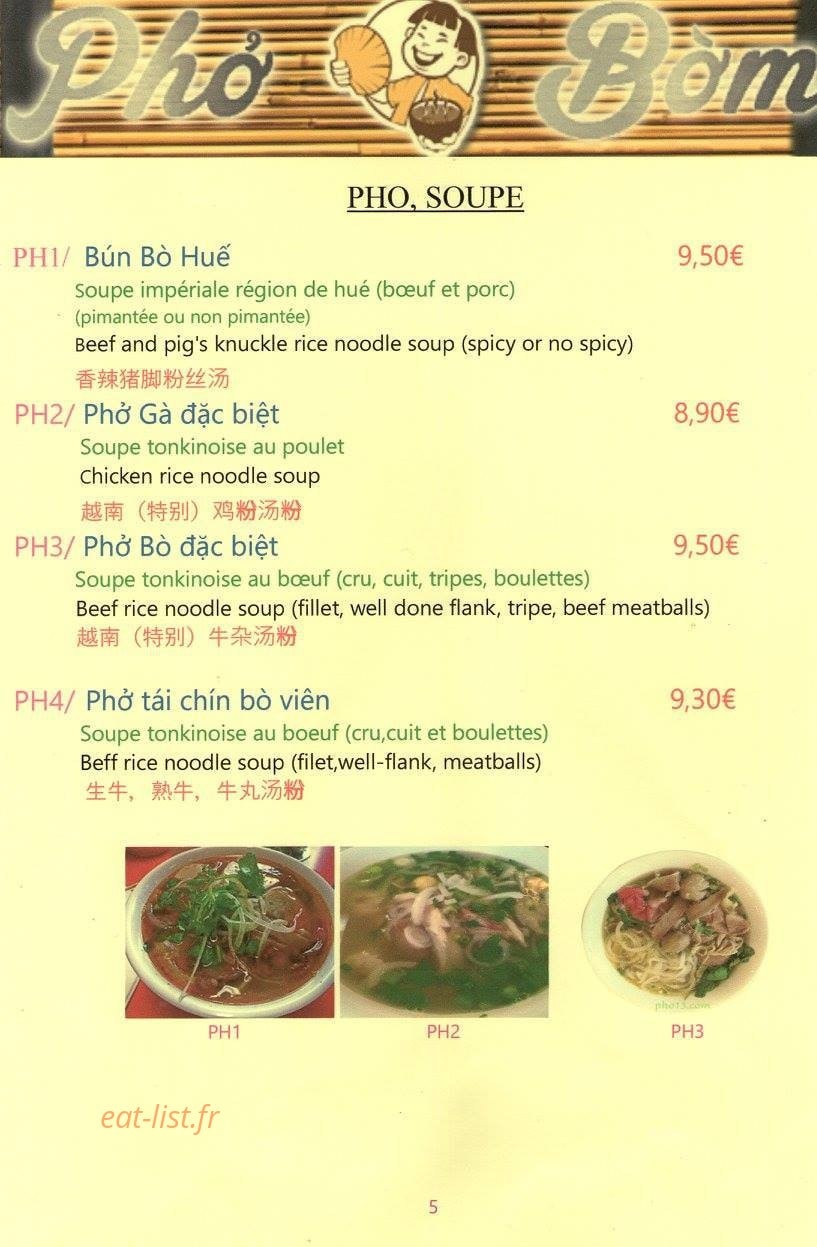 Phở Bờm

PHO, SOUPE

PH1/ Bún Bò Huế 9,50€
Soupe impériale région de hué (bœuf et porc)
(pimantée ou non pimantée)
Beef and pig's knuckle rice noodle soup (spicy or no spicy)
香辣猪脚粉丝汤

PH2/ Phở Gà đặc biệt 8,90€
Soupe tonkinoise au poulet
Chicken rice noodle soup
越南（特别）鸡粉汤粉

PH3/ Phở Bò đặc biệt 9,50€
Soupe tonkinoise au bœuf (cru, cuit, tripes, boulettes)
Beef rice noodle soup (fillet, well done flank, tripe, beef meatballs)
越南（特别）牛杂汤粉

PH4/ Phở tái chín bò viên 9,30€
Soupe tonkinoise au boeuf (cru,cuit et boulettes)
Beff rice noodle soup (filet,well-flank, meatballs)
生牛，熟牛，牛丸汤粉

pho13.com

PH1 PH2 PH3

eat-list.fr

5